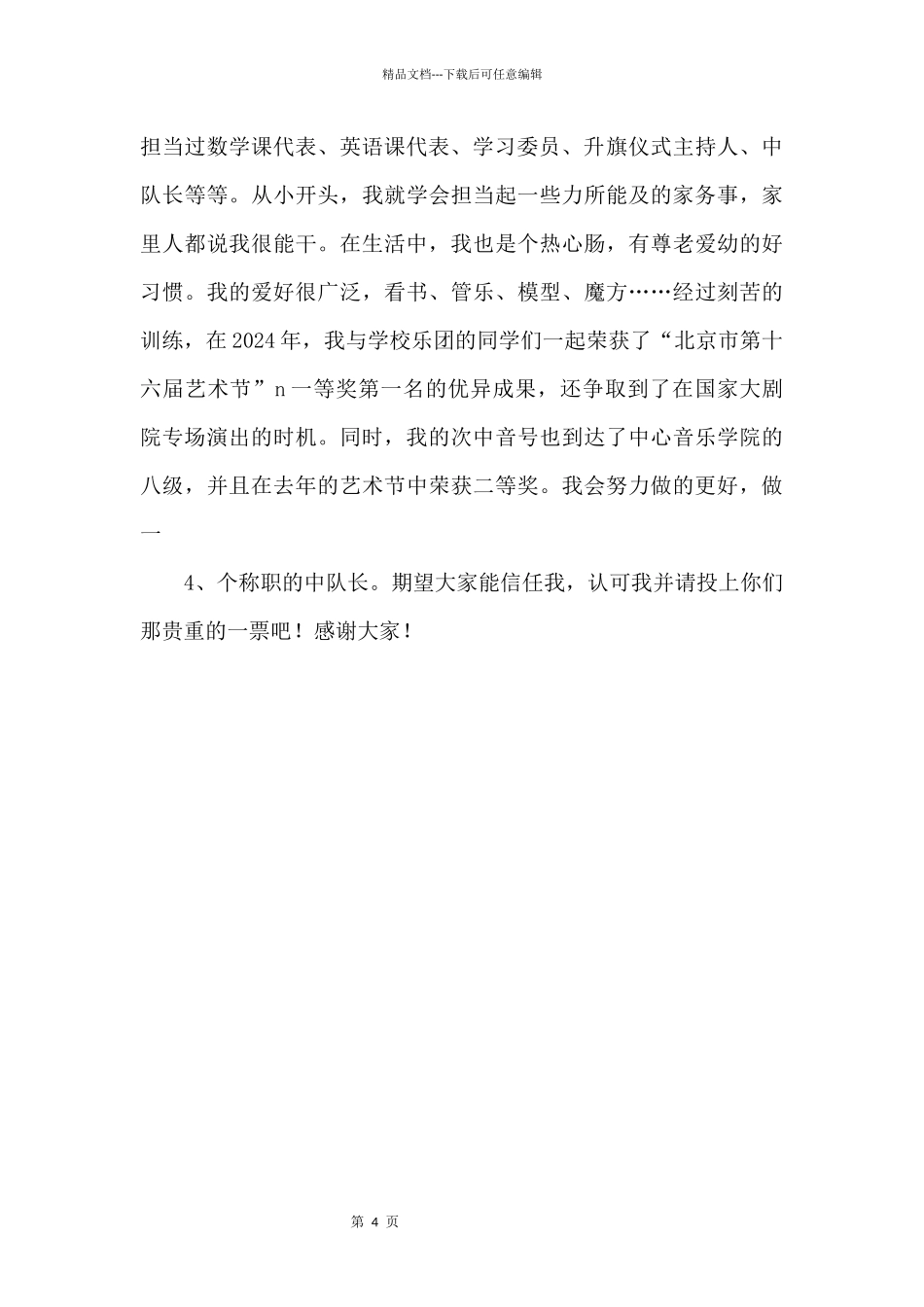 精品文档---下载后可任意编辑

担当过数学课代表、英语课代表、学习委员、升旗仪式主持人、中队长等等。从小开头，我就学会担当起一些力所能及的家务事，家里人都说我很能干。在生活中，我也是个热心肠，有尊老爱幼的好习惯。我的爱好很广泛，看书、管乐、模型、魔方……经过刻苦的训练，在2024年，我与学校乐团的同学们一起荣获了“北京市第十六届艺术节”n一等奖第一名的优异成果，还争取到了在国家大剧院专场演出的时机。同时，我的次中音号也到达了中心音乐学院的八级，并且在去年的艺术节中荣获二等奖。我会努力做的更好，做一

4、个称职的中队长。期望大家能信任我，认可我并请投上你们那贵重的一票吧！感谢大家！

第 4 页